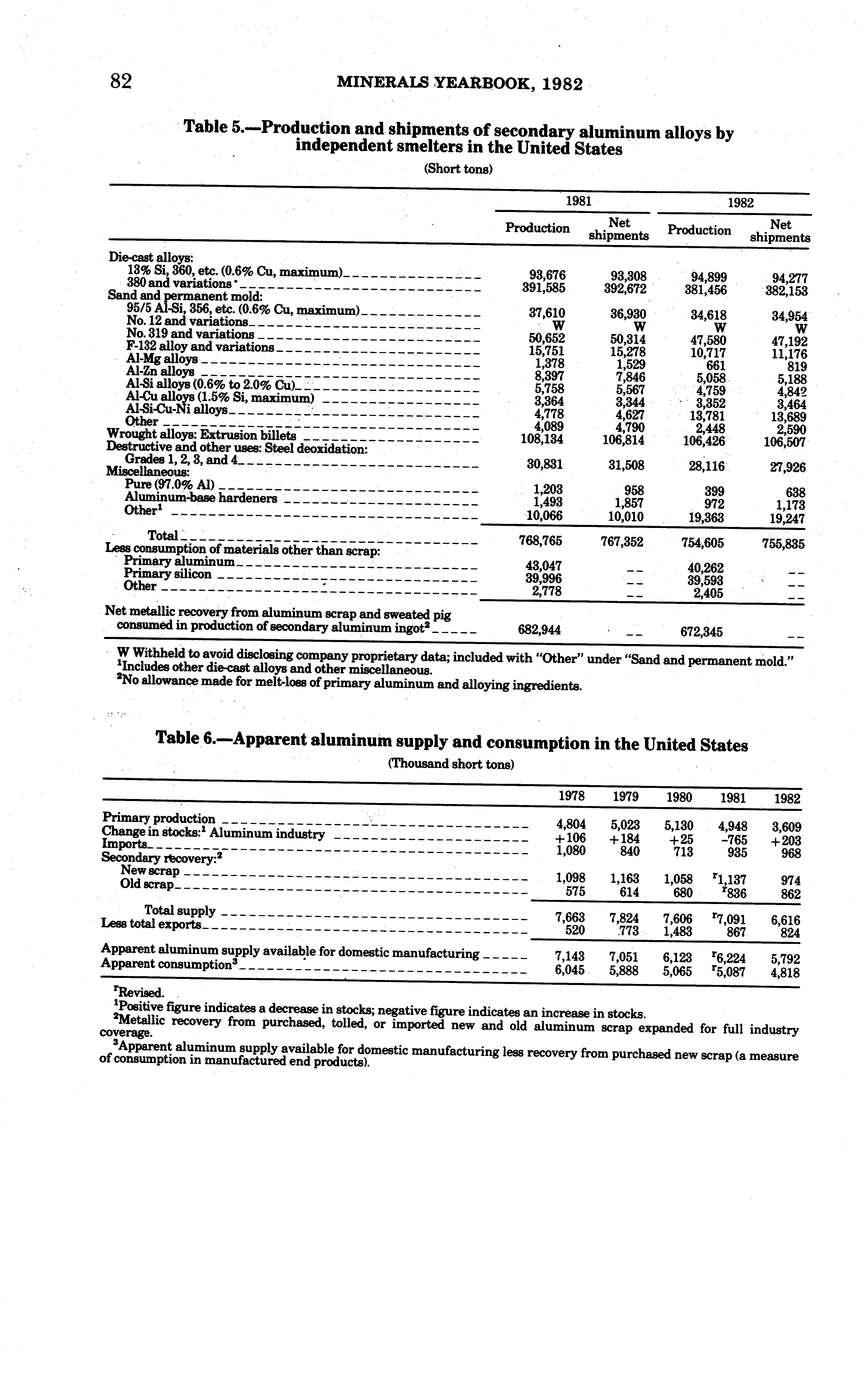 82 MINERALS YEARBOOK, 1982

Table 5.—Production and shipments of secondary aluminum alloys by independent smelters in the United States

(Short tons)

| | 1981 Production | 1981 Net shipments | 1982 Production | 1982 Net shipments |
|---|---|---|---|---|
| Die-cast alloys: | | | | |
| 13% Si, 360, etc. (0.6% Cu, maximum) | 93,676 | 93,308 | 94,899 | 94,277 |
| 380 and variations | 391,585 | 392,672 | 381,456 | 382,153 |
| Sand and permanent mold: | | | | |
| 95/5 Al-Si, 356, etc. (0.6% Cu, maximum) | 37,610 | 36,930 | 34,618 | 34,954 |
| No. 12 and variations | W | W | W | W |
| No. 319 and variations | 50,652 | 50,314 | 47,580 | 47,192 |
| F-132 alloy and variations | 15,751 | 15,278 | 10,717 | 11,176 |
| Al-Mg alloys | 1,378 | 1,529 | 661 | 819 |
| Al-Zn alloys | 8,397 | 7,846 | 5,058 | 5,188 |
| Al-Si alloys (0.6% to 2.0% Cu) | 5,758 | 5,567 | 4,759 | 4,842 |
| Al-Cu alloys (1.5% Si, maximum) | 3,364 | 3,344 | 3,352 | 3,464 |
| Al-Si-Cu-Ni alloys | 4,778 | 4,627 | 13,781 | 13,689 |
| Other | 4,089 | 4,790 | 2,448 | 2,590 |
| Wrought alloys: Extrusion billets | 108,134 | 106,814 | 106,426 | 106,507 |
| Destructive and other uses: Steel deoxidation: | | | | |
| Grades 1, 2, 3, and 4 | 30,831 | 31,508 | 28,116 | 27,926 |
| Miscellaneous: | | | | |
| Pure (97.0% Al) | 1,203 | 958 | 399 | 638 |
| Aluminum-base hardeners | 1,493 | 1,857 | 972 | 1,173 |
| Other$^1$ | 10,066 | 10,010 | 19,363 | 19,247 |
| Total | 768,765 | 767,352 | 754,605 | 755,835 |
| Less consumption of materials other than scrap: | | | | |
| Primary aluminum | 43,047 | -- | 40,262 | -- |
| Primary silicon | 39,996 | -- | 39,593 | -- |
| Other | 2,778 | -- | 2,405 | -- |
| Net metallic recovery from aluminum scrap and sweated pig consumed in production of secondary aluminum ingot$^2$ | 682,944 | -- | 672,345 | -- |

W Withheld to avoid disclosing company proprietary data; included with "Other" under "Sand and permanent mold."
$^1$Includes other die-cast alloys and other miscellaneous.
$^2$No allowance made for melt-loss of primary aluminum and alloying ingredients.

Table 6.—Apparent aluminum supply and consumption in the United States

(Thousand short tons)

| | 1978 | 1979 | 1980 | 1981 | 1982 |
|---|---|---|---|---|---|
| Primary production | 4,804 | 5,023 | 5,130 | 4,948 | 3,609 |
| Change in stocks:$^1$ Aluminum industry | +106 | +184 | +25 | -765 | +203 |
| Imports | 1,080 | 840 | 713 | 935 | 968 |
| Secondary recovery:$^2$ | | | | | |
| New scrap | 1,098 | 1,163 | 1,058 | $^r$1,137 | 974 |
| Old scrap | 575 | 614 | 680 | $^r$836 | 862 |
| Total supply | 7,663 | 7,824 | 7,606 | $^r$7,091 | 6,616 |
| Less total exports | 520 | 773 | 1,483 | 867 | 824 |
| Apparent aluminum supply available for domestic manufacturing | 7,143 | 7,051 | 6,123 | $^r$6,224 | 5,792 |
| Apparent consumption$^3$ | 6,045 | 5,888 | 5,065 | $^r$5,087 | 4,818 |

$^r$Revised.
$^1$Positive figure indicates a decrease in stocks; negative figure indicates an increase in stocks.
$^2$Metallic recovery from purchased, tolled, or imported new and old aluminum scrap expanded for full industry coverage.
$^3$Apparent aluminum supply available for domestic manufacturing less recovery from purchased new scrap (a measure of consumption in manufactured end products).